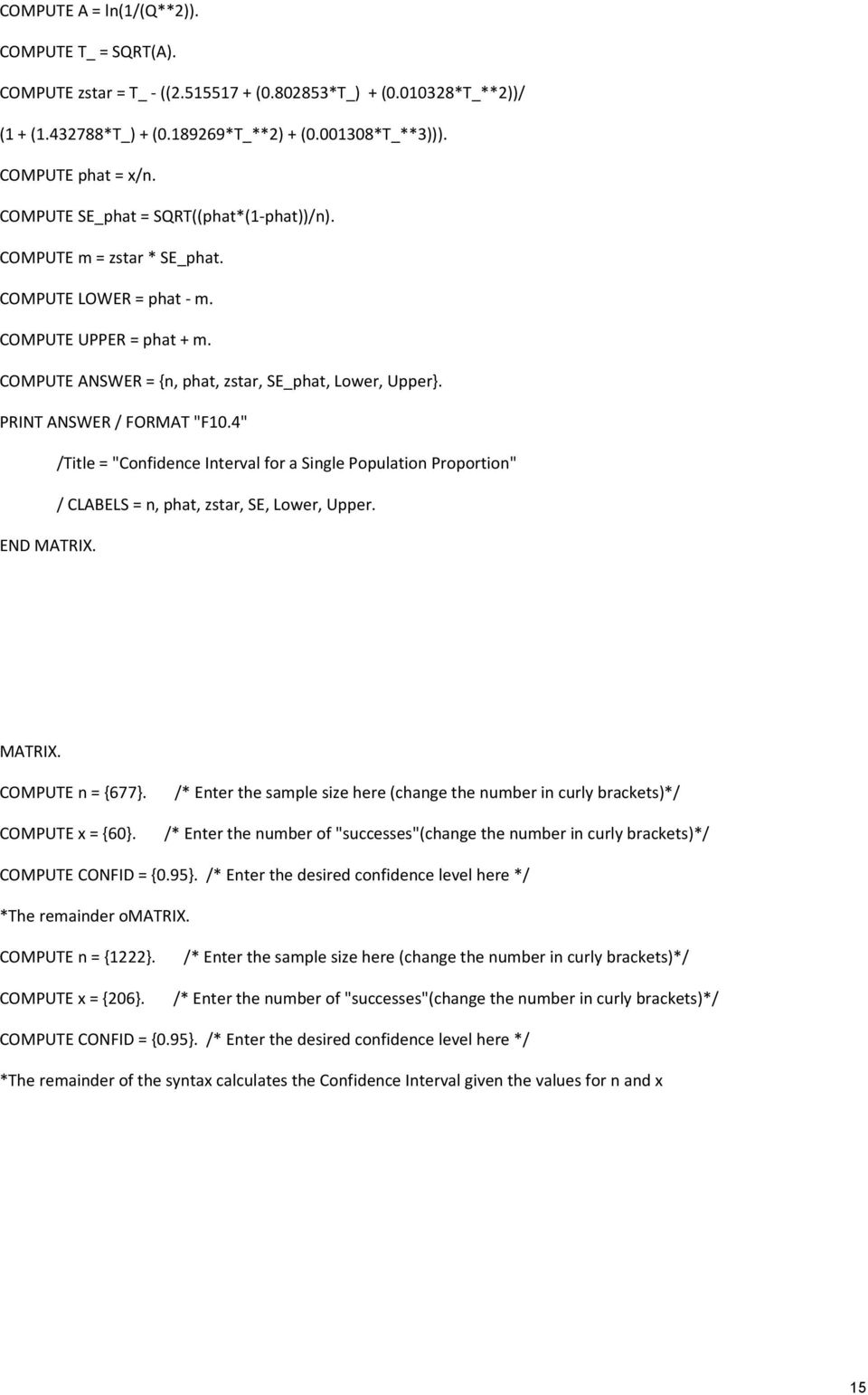 COMPUTE A = ln(1/(Q**2)).

COMPUTE T_ = SQRT(A).

COMPUTE zstar = T_ - ((2.515517 + (0.802853*T_) + (0.010328*T_**2))/

(1 + (1.432788*T_) + (0.189269*T_**2) + (0.001308*T_**3))).

COMPUTE phat = x/n.

COMPUTE SE_phat = SQRT((phat*(1-phat))/n).

COMPUTE m = zstar * SE_phat.

COMPUTE LOWER = phat - m.

COMPUTE UPPER = phat + m.

COMPUTE ANSWER = {n, phat, zstar, SE_phat, Lower, Upper}.

PRINT ANSWER / FORMAT "F10.4"

/Title = "Confidence Interval for a Single Population Proportion"

/ CLABELS = n, phat, zstar, SE, Lower, Upper.

END MATRIX.

MATRIX.

COMPUTE n = {677}. /* Enter the sample size here (change the number in curly brackets)*/

COMPUTE x = {60}. /* Enter the number of "successes"(change the number in curly brackets)*/

COMPUTE CONFID = {0.95}. /* Enter the desired confidence level here */

*The remainder oMATRIX.

COMPUTE n = {1222}. /* Enter the sample size here (change the number in curly brackets)*/

COMPUTE x = {206}. /* Enter the number of "successes"(change the number in curly brackets)*/

COMPUTE CONFID = {0.95}. /* Enter the desired confidence level here */

*The remainder of the syntax calculates the Confidence Interval given the values for n and x

15